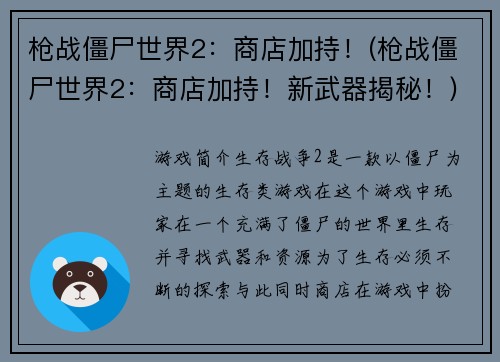 枪战僵尸世界2：商店加持！(枪战僵尸世界2：商店加持！新武器揭秘！)

游戏简介生存战争2是一款以僵尸为主题的生存类游戏在这个游戏中玩家在一个充满了僵尸的世界里生存并寻找武器和资源为了生存必须不断的探索与此同时商店在游戏中扮